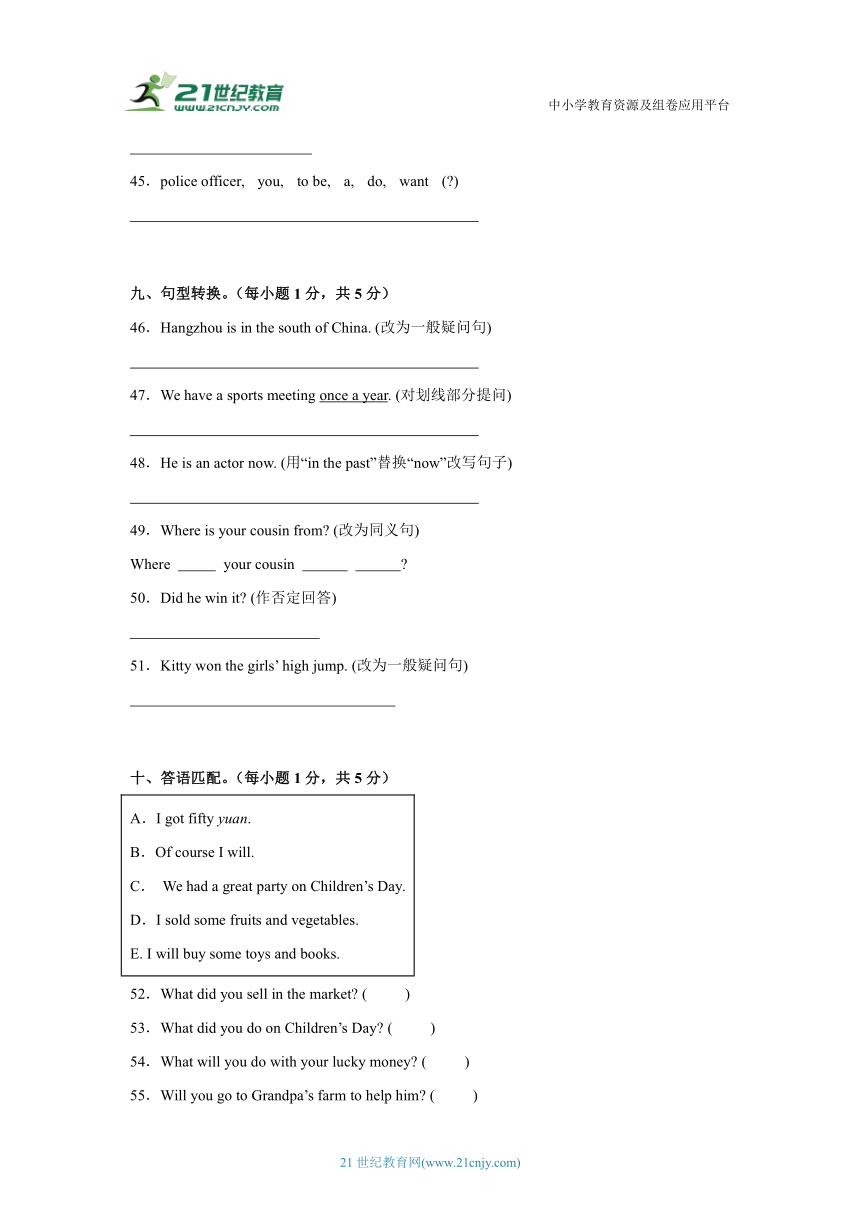 21世纪教育
www.21cnjy.com

中小学教育资源及组卷应用平台

________________________

45．police officer,　you,　to be,　a,　do,　want　(?)

______________________________________________

九、句型转换。（每小题 1 分，共 5 分）

46．Hangzhou is in the south of China. (改为一般疑问句)

______________________________________________

47．We have a sports meeting once a year. (对划线部分提问)

______________________________________________

48．He is an actor now. (用“in the past”替换“now”改写句子)

______________________________________________

49．Where is your cousin from? (改为同义句)

Where _____ your cousin ______ ______?

50．Did he win it? (作否定回答)

_________________________

51．Kitty won the girls’ high jump. (改为一般疑问句)

___________________________________

十、答语匹配。（每小题 1 分，共 5 分）

A．I got fifty yuan.

B．Of course I will.

C． We had a great party on Children’s Day.

D．I sold some fruits and vegetables.

E. I will buy some toys and books.

52．What did you sell in the market? (　　)

53．What did you do on Children’s Day? (　　)

54．What will you do with your lucky money? (　　)

55．Will you go to Grandpa’s farm to help him? (　　)

21 世纪教育网(www.21cnjy.com)